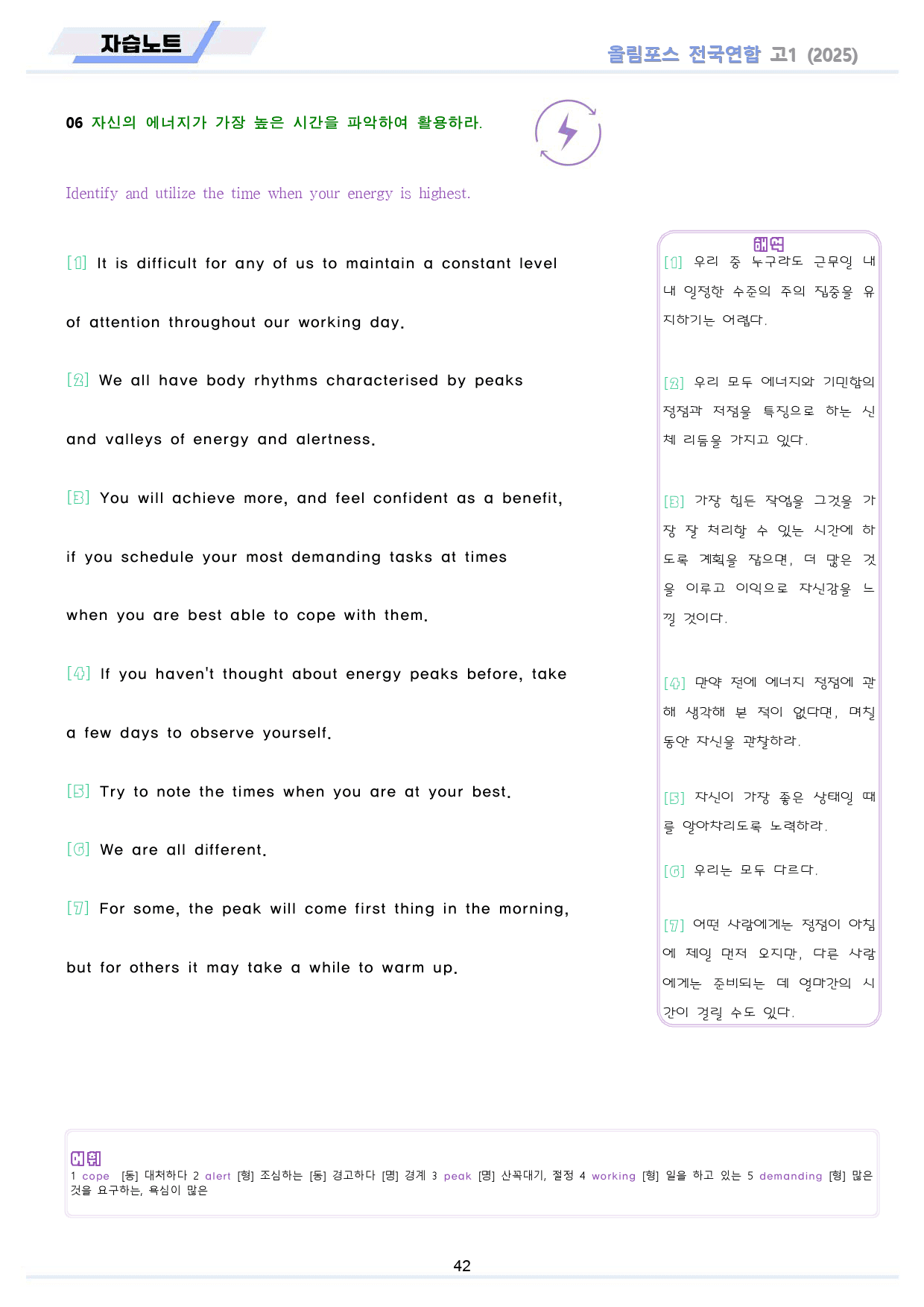 자습노트

올림포스 전국연합 고1 (2025)

06 자신의 에너지가 가장 높은 시간을 파악하여 활용하라.

Identify and utilize the time when your energy is highest.

[1] It is difficult for any of us to maintain a constant level of attention throughout our working day.

[2] We all have body rhythms characterised by peaks and valleys of energy and alertness.

[3] You will achieve more, and feel confident as a benefit, if you schedule your most demanding tasks at times when you are best able to cope with them.

[4] If you haven't thought about energy peaks before, take a few days to observe yourself.

[5] Try to note the times when you are at your best.

[6] We are all different.

[7] For some, the peak will come first thing in the morning, but for others it may take a while to warm up.

해석

[1] 우리 중 누구라도 근무일 내내 일정한 수준의 주의 집중을 유지하기는 어렵다.

[2] 우리 모두 에너지와 기민함의 정점과 저점을 특징으로 하는 신체 리듬을 가지고 있다.

[3] 가장 힘든 작업을 그것을 가장 잘 처리할 수 있는 시간에 하도록 계획을 잡으면, 더 많은 것을 이루고 이익으로 자신감을 느낄 것이다.

[4] 만약 전에 에너지 정점에 관해 생각해 본 적이 없다면, 며칠 동안 자신을 관찰하라.

[5] 자신이 가장 좋은 상태일 때를 알아차리도록 노력하라.

[6] 우리는 모두 다르다.

[7] 어떤 사람에게는 정점이 아침에 제일 먼저 오지만, 다른 사람에게는 준비되는 데 얼마간의 시간이 걸릴 수도 있다.

어휘
1 cope [동] 대처하다 2 alert [형] 조심하는 [동] 경고하다 [명] 경계 3 peak [명] 산꼭대기, 절정 4 working [형] 일을 하고 있는 5 demanding [형] 많은 것을 요구하는, 욕심이 많은

42